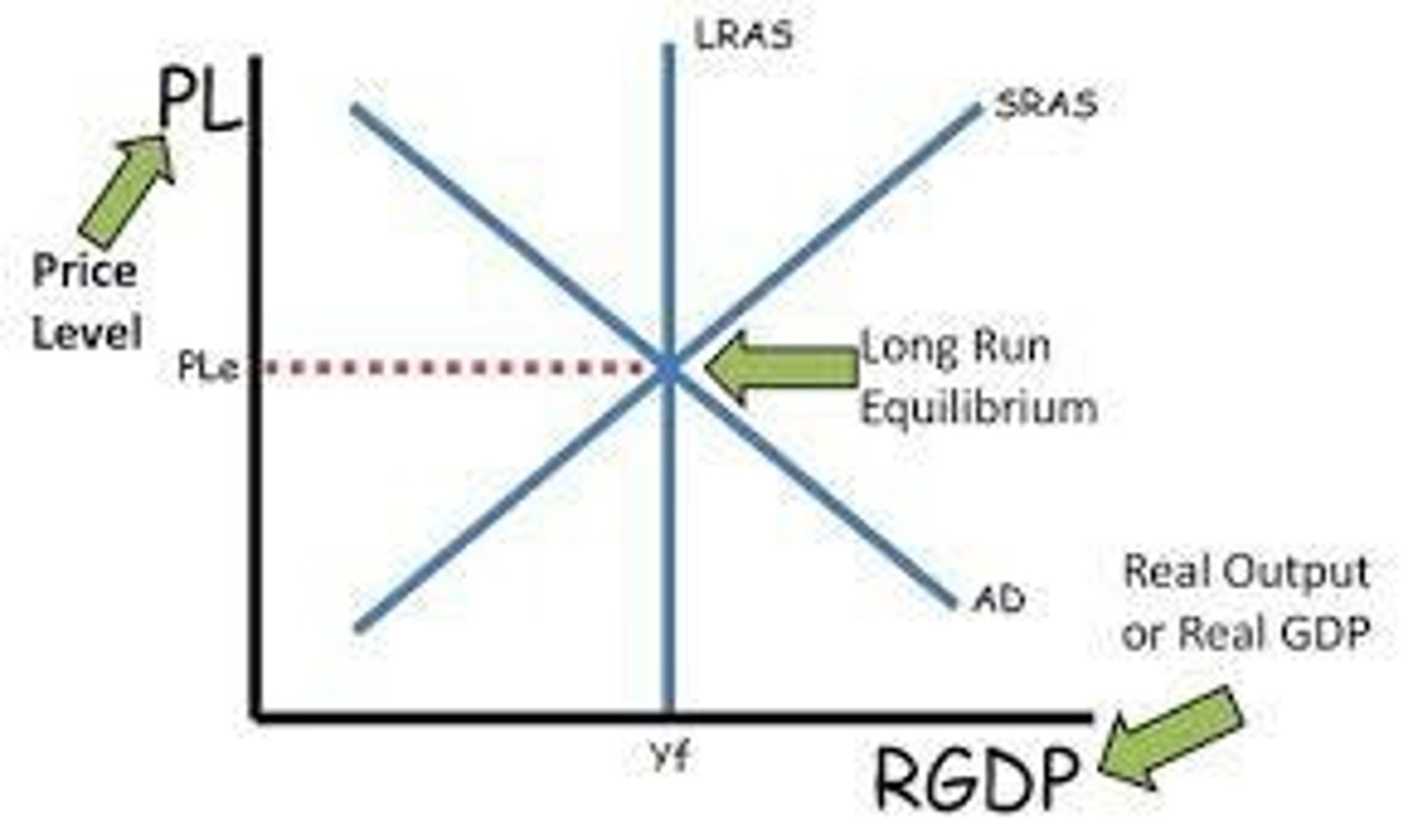 PL
Price Level
LRAS
SRAS
PLe
Long Run Equilibrium
AD
Real Output or Real GDP
Yf
RGDP